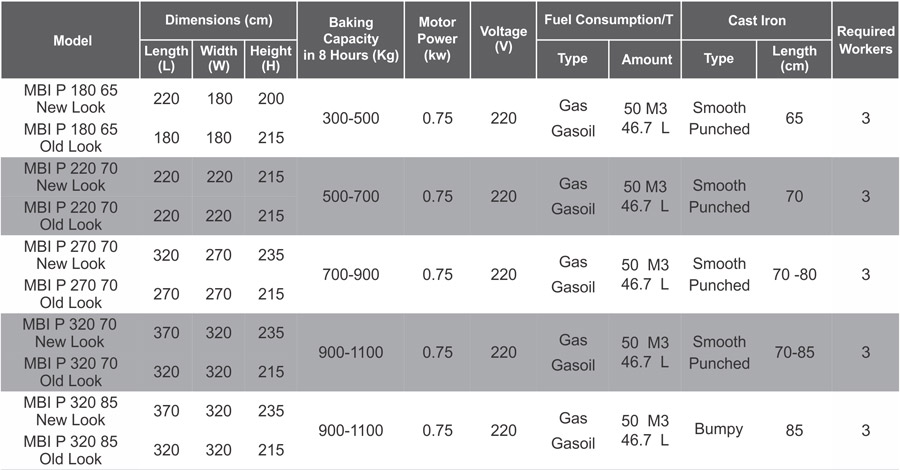 | Model | Dimensions (cm) Length (L) | Dimensions (cm) Width (W) | Dimensions (cm) Height (H) | Baking Capacity in 8 Hours (Kg) | Motor Power (kw) | Voltage (V) | Fuel Consumption/T Type | Fuel Consumption/T Amount | Cast Iron Type | Cast Iron Length (cm) | Required Workers |
|---|---|---|---|---|---|---|---|---|---|---|---|
| MBI P 180 65 New Look | 220 | 180 | 200 | 300-500 | 0.75 | 220 | Gas Gasoil | 50 M3 46.7 L | Smooth Punched | 65 | 3 |
| MBI P 180 65 Old Look | 180 | 180 | 215 | | | | | | | | |
| MBI P 220 70 New Look | 220 | 220 | 215 | 500-700 | 0.75 | 220 | Gas Gasoil | 50 M3 46.7 L | Smooth Punched | 70 | 3 |
| MBI P 220 70 Old Look | 220 | 220 | 215 | | | | | | | | |
| MBI P 270 70 New Look | 320 | 270 | 235 | 700-900 | 0.75 | 220 | Gas Gasoil | 50 M3 46.7 L | Smooth Punched | 70 -80 | 3 |
| MBI P 270 70 Old Look | 270 | 270 | 215 | | | | | | | | |
| MBI P 320 70 New Look | 370 | 320 | 235 | 900-1100 | 0.75 | 220 | Gas Gasoil | 50 M3 46.7 L | Smooth Punched | 70-85 | 3 |
| MBI P 320 70 Old Look | 320 | 320 | 215 | | | | | | | | |
| MBI P 320 85 New Look | 370 | 320 | 235 | 900-1100 | 0.75 | 220 | Gas Gasoil | 50 M3 46.7 L | Bumpy | 85 | 3 |
| MBI P 320 85 Old Look | 320 | 320 | 215 | | | | | | | | |